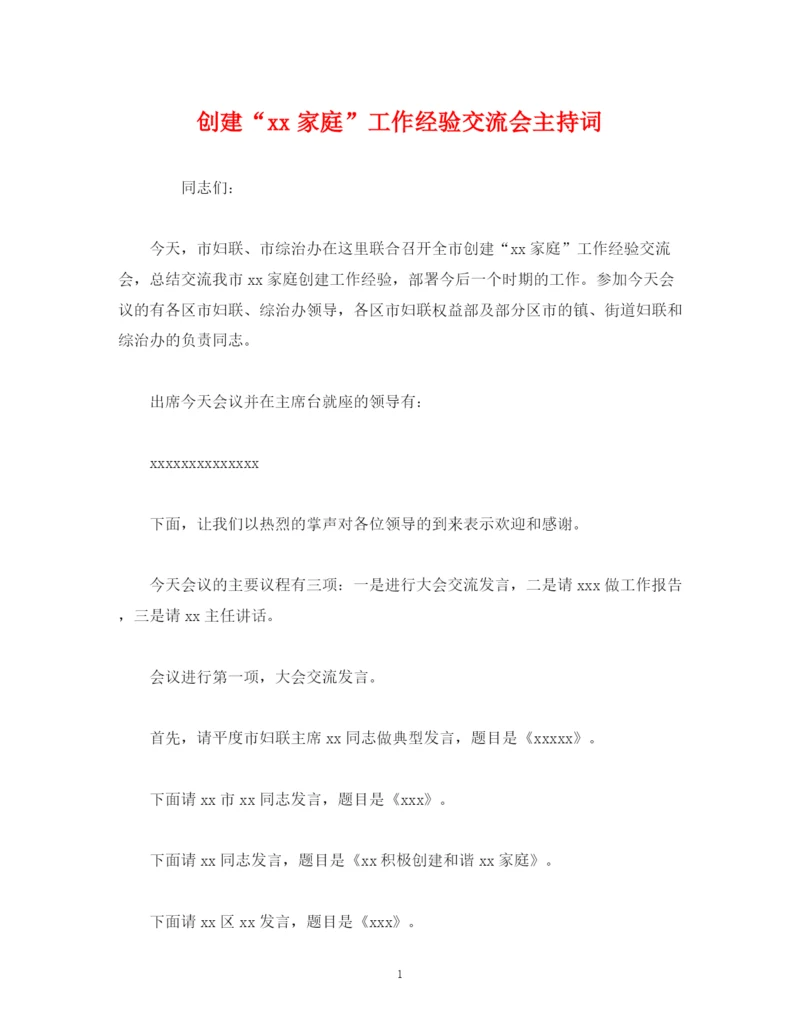 创建“xx 家庭”工作经验交流会主持词

同志们：

今天，市妇联、市综治办在这里联合召开全市创建“xx 家庭”工作经验交流会，总结交流我市 xx 家庭创建工作经验，部署今后一个时期的工作。参加今天会议的有各区市妇联、综治办领导，各区市妇联权益部及部分区市的镇、街道妇联和综治办的负责同志。

出席今天会议并在主席台就座的领导有：

xxxxxxxxxxxxxx

下面，让我们以热烈的掌声对各位领导的到来表示欢迎和感谢。

今天会议的主要议程有三项：一是进行大会交流发言，二是请 xxx 做工作报告，三是请 xx 主任讲话。

会议进行第一项，大会交流发言。

首先，请平度市妇联主席 xx 同志做典型发言，题目是《xxxxx》。

下面请 xx 市 xx 同志发言，题目是《xxx》。

下面请 xx 同志发言，题目是《xx 积极创建和谐 xx 家庭》。

下面请 xx 区 xx 发言，题目是《xxx》。

1